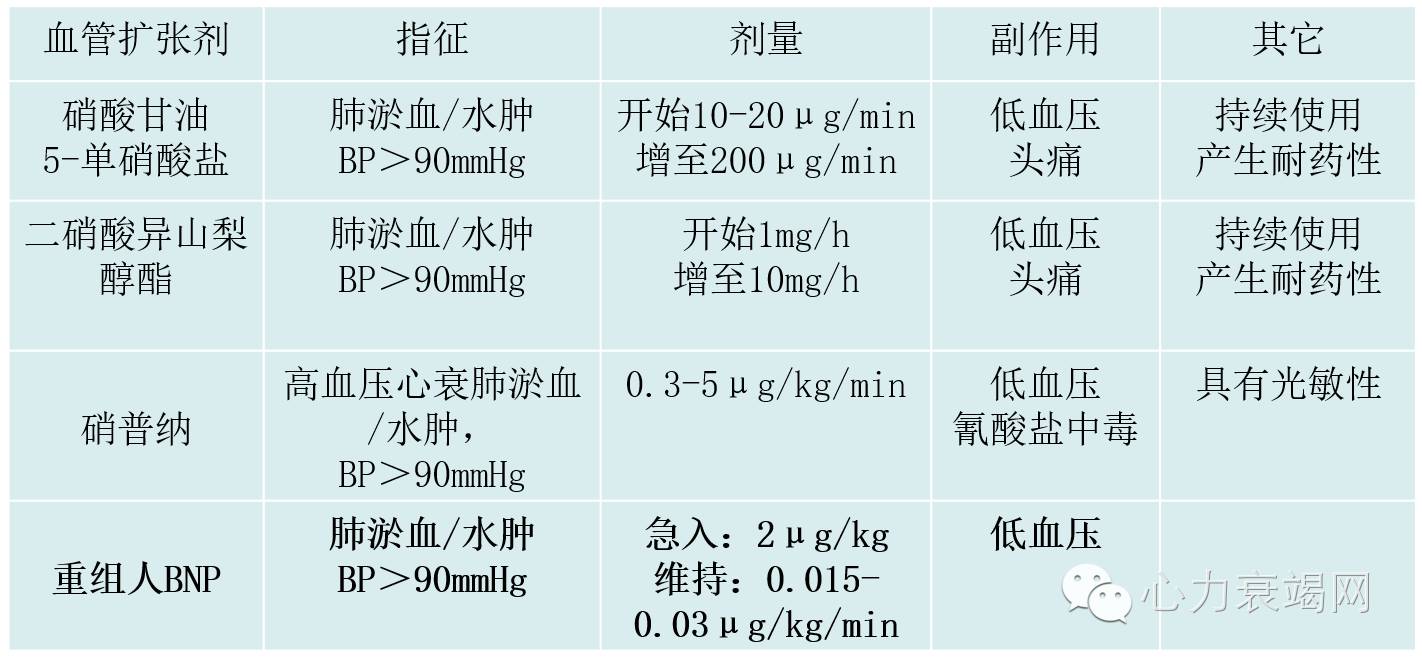 | 血管扩张剂 | 指征 | 剂量 | 副作用 | 其它 |
|---|---|---|---|---|
| 硝酸甘油 5-单硝酸盐 | 肺淤血/水肿 BP＞90mmHg | 开始10-20μg/min 增至200μg/min | 低血压 头痛 | 持续使用 产生耐药性 |
| 二硝酸异山梨醇酯 | 肺淤血/水肿 BP＞90mmHg | 开始1mg/h 增至10mg/h | 低血压 头痛 | 持续使用 产生耐药性 |
| 硝普纳 | 高血压心衰肺淤血/水肿，BP＞90mmHg | 0.3-5μg/kg/min | 低血压 氰酸盐中毒 | 具有光敏性 |
| 重组人BNP | 肺淤血/水肿 BP＞90mmHg | 急入：2μg/kg 维持：0.015-0.03μg/kg/min | 低血压 | |

心力衰竭网